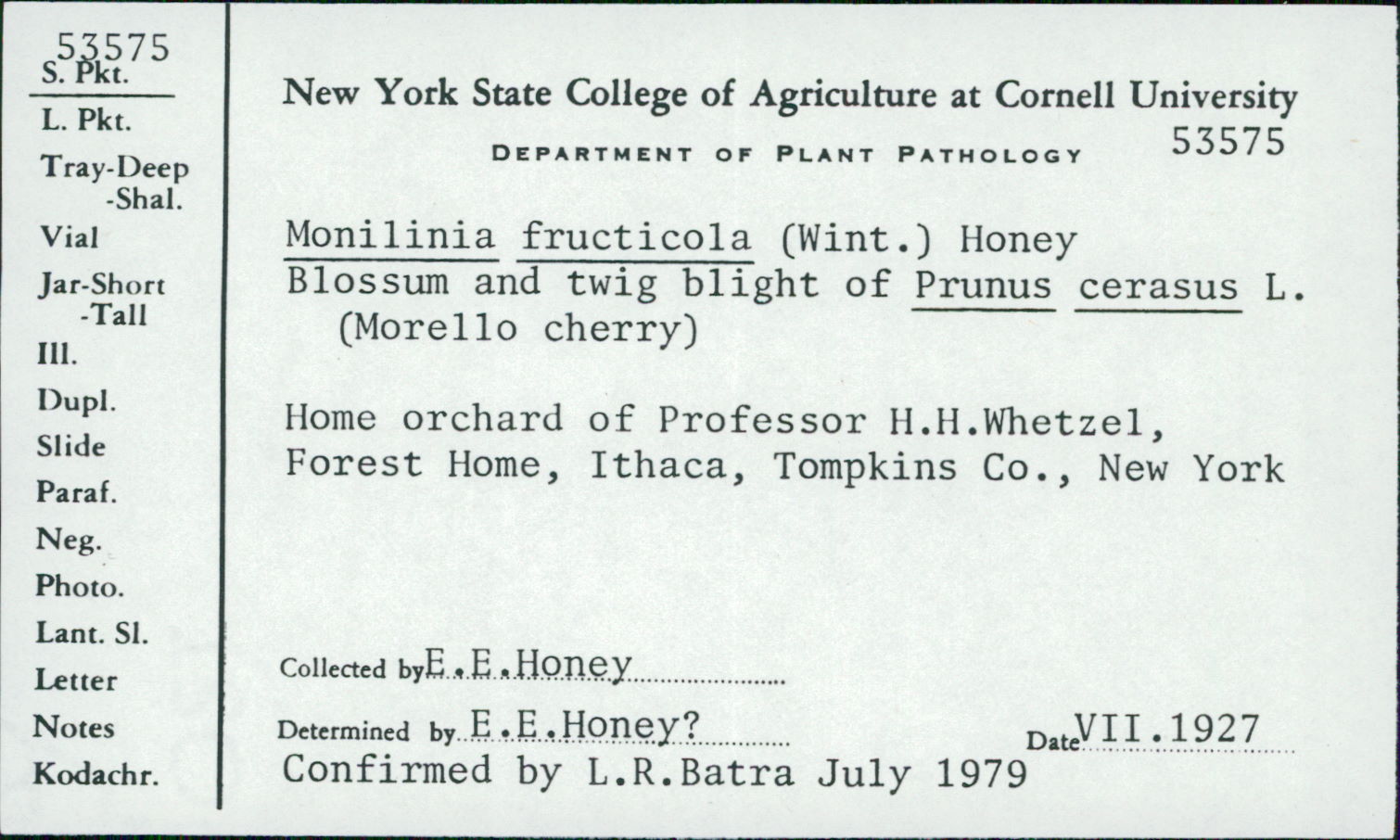 53575
S. Pkt.
L. Pkt.
Tray-Deep
-Shal.
Vial
Jar-Short
-Tall
Ill.
Dupl.
Slide
Paraf.
Neg.
Photo.
Lant. Sl.
Letter
Notes
Kodachr.

New York State College of Agriculture at Cornell University
DEPARTMENT OF PLANT PATHOLOGY 53575

Monilinia fructicola (Wint.) Honey
Blossum and twig blight of Prunus cerasus L.
(Morello cherry)

Home orchard of Professor H.H.Whetzel,
Forest Home, Ithaca, Tompkins Co., New York

Collected by E.E.Honey
Determined by E.E.Honey? Date VII.1927
Confirmed by L.R.Batra July 1979